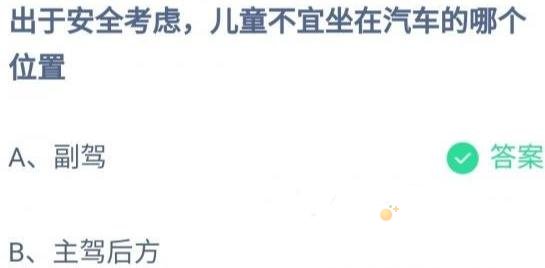 出于安全考虑，儿童不宜坐在汽车的哪个位置

A、副驾

答案

B、主驾后方